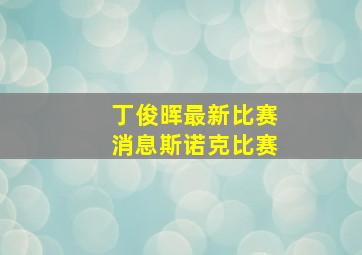 丁俊晖最新比赛
消息斯诺克比赛